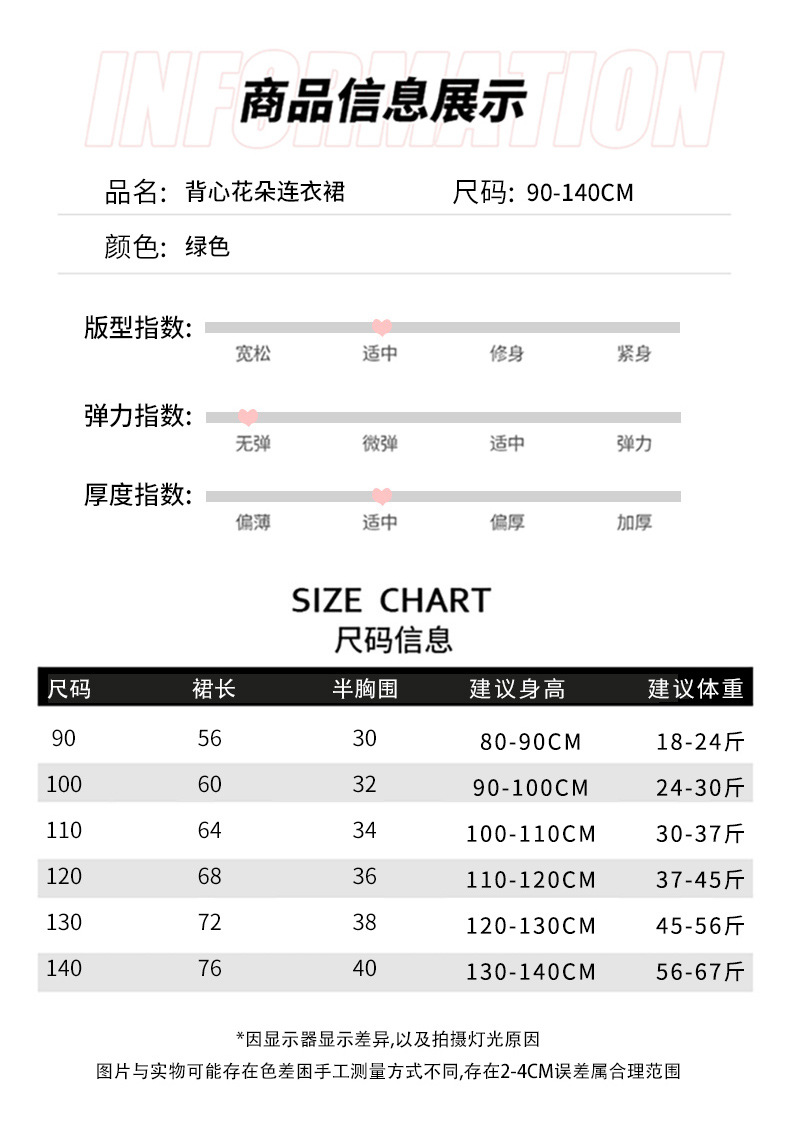 INFORMATION

商品信息展示

品名: 背心花朵连衣裙

尺码: 90-140CM

颜色: 绿色

版型指数:
宽松 适中 修身 紧身

弹力指数:
无弹 微弹 适中 弹力

厚度指数:
偏薄 适中 偏厚 加厚

SIZE CHART
尺码信息

| 尺码 | 裙长 | 半胸围 | 建议身高 | 建议体重 |
|---|---|---|---|---|
| 90 | 56 | 30 | 80-90CM | 18-24斤 |
| 100 | 60 | 32 | 90-100CM | 24-30斤 |
| 110 | 64 | 34 | 100-110CM | 30-37斤 |
| 120 | 68 | 36 | 110-120CM | 37-45斤 |
| 130 | 72 | 38 | 120-130CM | 45-56斤 |
| 140 | 76 | 40 | 130-140CM | 56-67斤 |

*因显示器显示差异,以及拍摄灯光原因
图片与实物可能存在色差因手工测量方式不同,存在2-4CM误差属合理范围